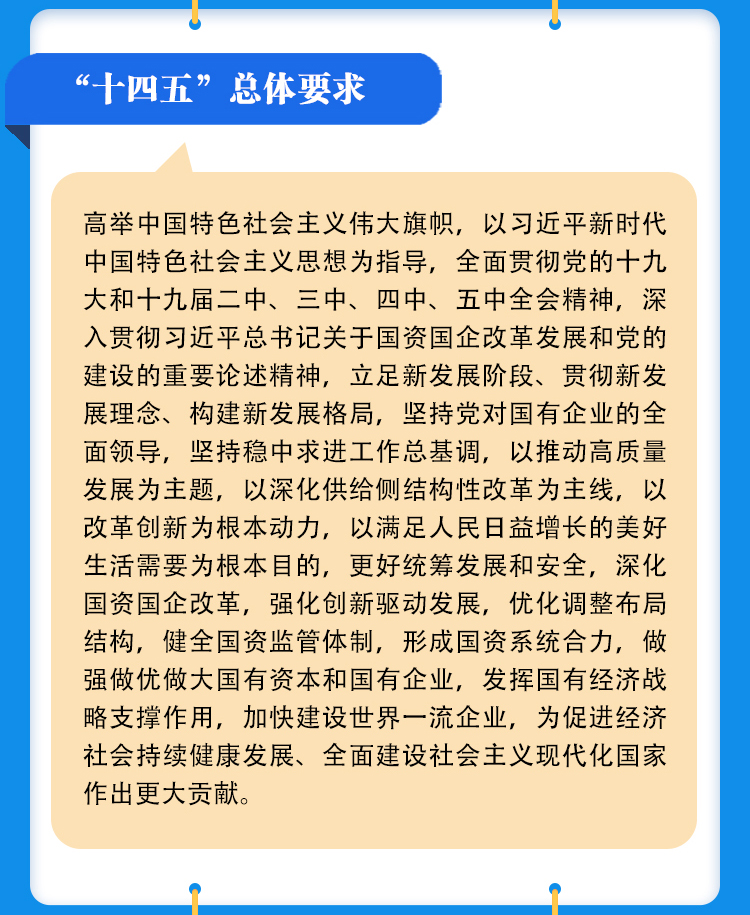 “十四五”总体要求

高举中国特色社会主义伟大旗帜，以习近平新时代中国特色社会主义思想为指导，全面贯彻党的十九大和十九届二中、三中、四中、五中全会精神，深入贯彻习近平总书记关于国资国企改革发展和党的建设的重要论述精神，立足新发展阶段、贯彻新发展理念、构建新发展格局，坚持党对国有企业的全面领导，坚持稳中求进工作总基调，以推动高质量发展为主题，以深化供给侧结构性改革为主线，以改革创新为根本动力，以满足人民日益增长的美好生活需要为根本目的，更好统筹发展和安全，深化国资国企改革，强化创新驱动发展，优化调整布局结构，健全国资监管体制，形成国资系统合力，做强做优做大国有资本和国有企业，发挥国有经济战略支撑作用，加快建设世界一流企业，为促进经济社会持续健康发展、全面建设社会主义现代化国家作出更大贡献。